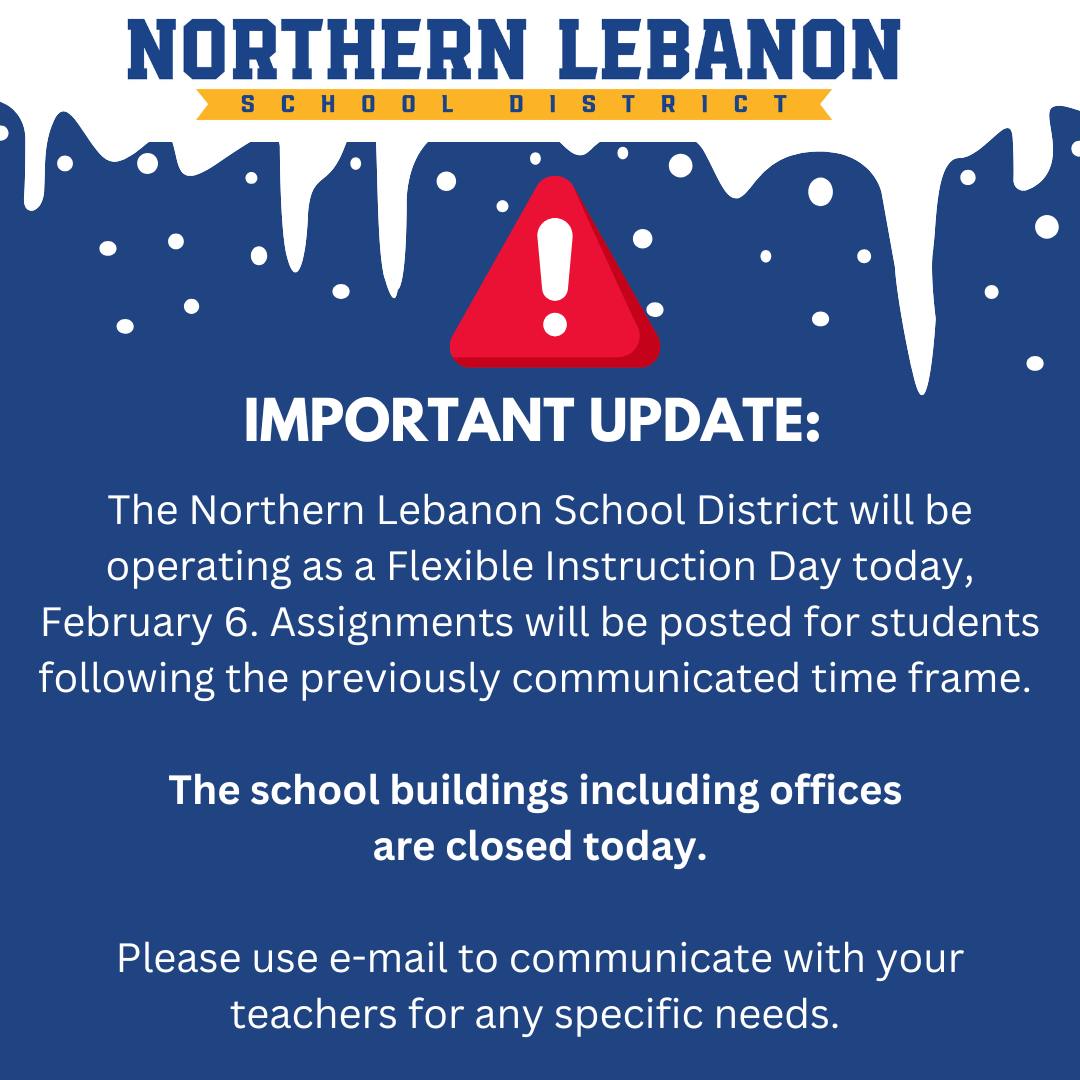 NORTHERN LEBANON
SCHOOL DISTRICT

IMPORTANT UPDATE:

The Northern Lebanon School District will be operating as a Flexible Instruction Day today, February 6. Assignments will be posted for students following the previously communicated time frame.

The school buildings including offices are closed today.

Please use e-mail to communicate with your teachers for any specific needs.